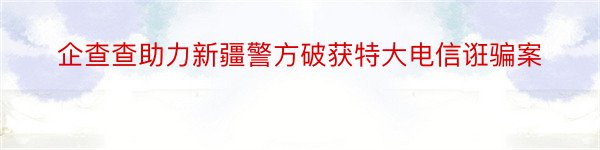 企查查助力新疆警方破获特大电信诳骗案